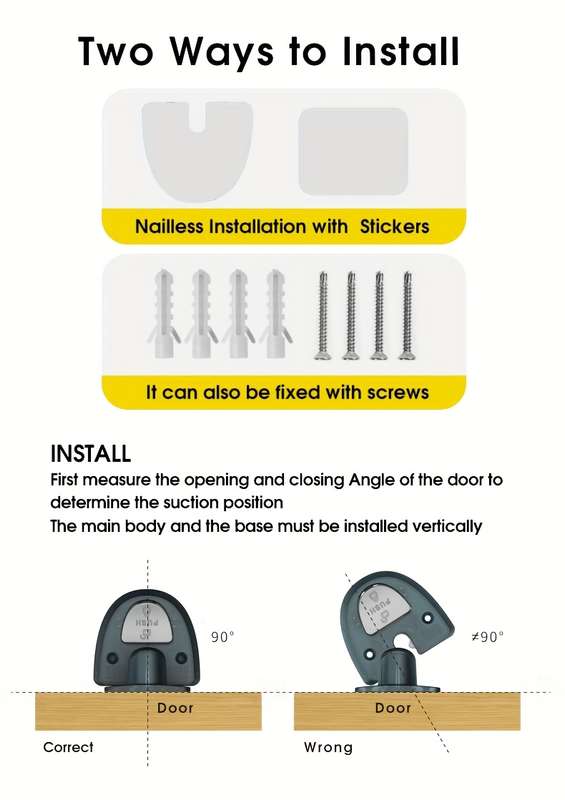 Two Ways to Install

Nailless Installation with Stickers

It can also be fixed with screws

INSTALL
First measure the opening and closing Angle of the door to determine the suction position
The main body and the base must be installed vertically

PUSH
90°
Door
Correct

PUSH
≠90°
Door
Wrong